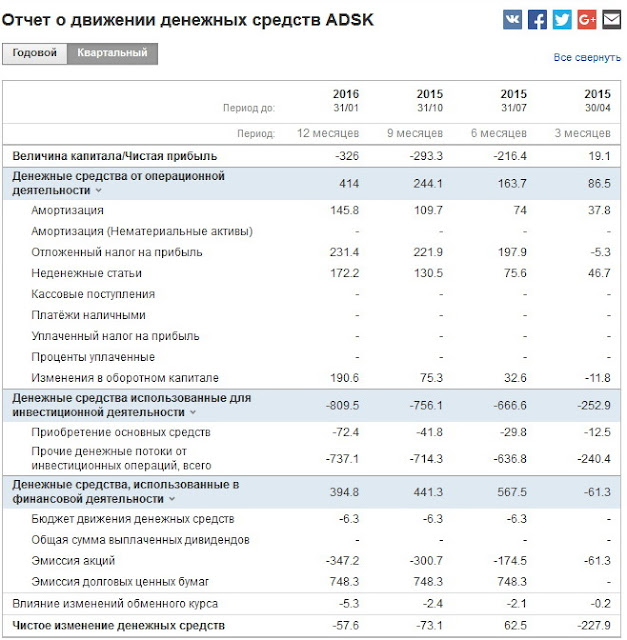 Отчет о движении денежных средств ADSK

Годовой Квартальный

Все свернуть

| Период до: | 2016 31/01 | 2015 31/10 | 2015 31/07 | 2015 30/04 |
|---|---|---|---|---|
| Период: | 12 месяцев | 9 месяцев | 6 месяцев | 3 месяцев |
| Величина капитала/Чистая прибыль | -326 | -293.3 | -216.4 | 19.1 |
| Денежные средства от операционной деятельности | 414 | 244.1 | 163.7 | 86.5 |
| Амортизация | 145.8 | 109.7 | 74 | 37.8 |
| Амортизация (Нематериальные активы) | - | - | - | - |
| Отложенный налог на прибыль | 231.4 | 221.9 | 197.9 | -5.3 |
| Неденежные статьи | 172.2 | 130.5 | 75.6 | 46.7 |
| Кассовые поступления | - | - | - | - |
| Платёжи наличными | - | - | - | - |
| Уплаченный налог на прибыль | - | - | - | - |
| Проценты уплаченные | - | - | - | - |
| Изменения в оборотном капитале | 190.6 | 75.3 | 32.6 | -11.8 |
| Денежные средства использованные для инвестиционной деятельности | -809.5 | -756.1 | -666.6 | -252.9 |
| Приобретение основных средств | -72.4 | -41.8 | -29.8 | -12.5 |
| Прочие денежные потоки от инвестиционных операций, всего | -737.1 | -714.3 | -636.8 | -240.4 |
| Денежные средства, использованные в финансовой деятельности | 394.8 | 441.3 | 567.5 | -61.3 |
| Бюджет движения денежных средств | -6.3 | -6.3 | -6.3 | - |
| Общая сумма выплаченных дивидендов | - | - | - | - |
| Эмиссия акций | -347.2 | -300.7 | -174.5 | -61.3 |
| Эмиссия долговых ценных бумаг | 748.3 | 748.3 | 748.3 | - |
| Влияние изменений обменного курса | -5.3 | -2.4 | -2.1 | -0.2 |
| Чистое изменение денежных средств | -57.6 | -73.1 | 62.5 | -227.9 |